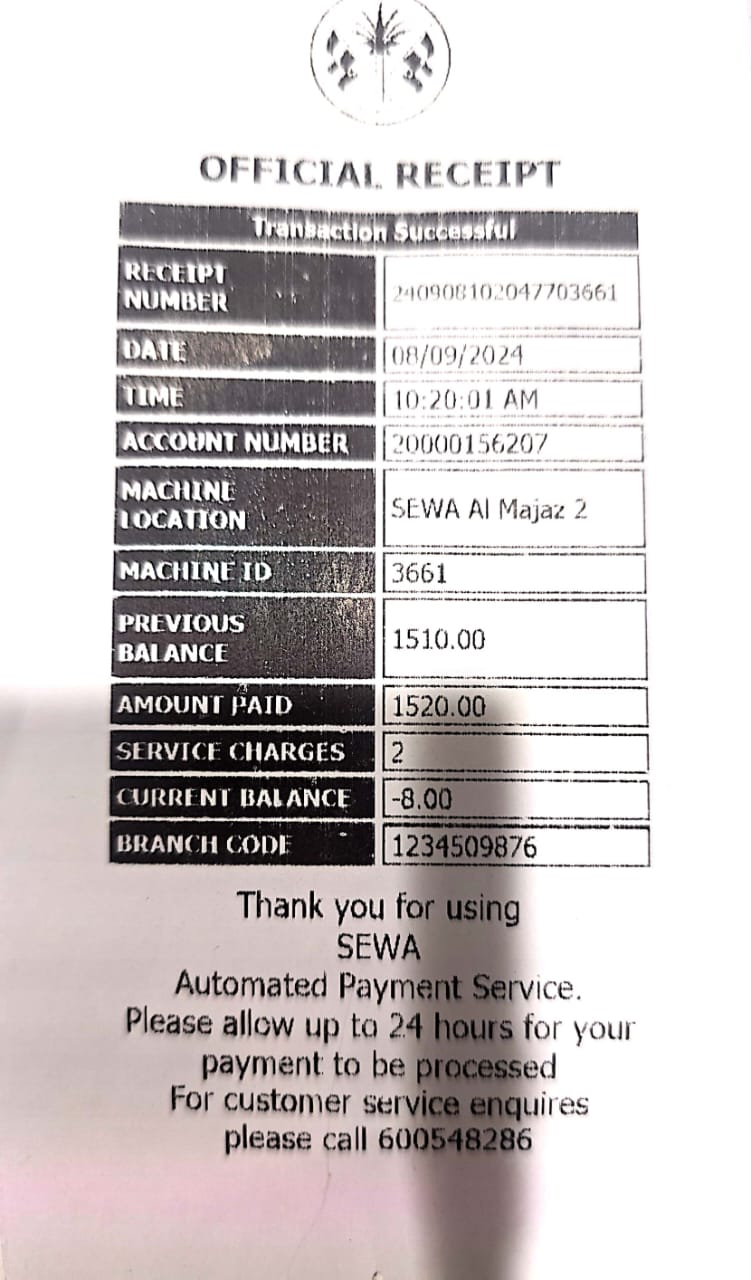 OFFICIAL RECEIPT

| Transaction Successful | |
|---|---|
| RECEIPT NUMBER | 240908102047703661 |
| DATE | 08/09/2024 |
| TIME | 10:20:01 AM |
| ACCOUNT NUMBER | 20000156207 |
| MACHINE LOCATION | SEWA Al Majaz 2 |
| MACHINE ID | 3661 |
| PREVIOUS BALANCE | 1510.00 |
| AMOUNT PAID | 1520.00 |
| SERVICE CHARGES | 2 |
| CURRENT BALANCE | -8.00 |
| BRANCH CODE | 1234509876 |

Thank you for using SEWA Automated Payment Service. Please allow up to 24 hours for your payment to be processed For customer service enquires please call 600548286